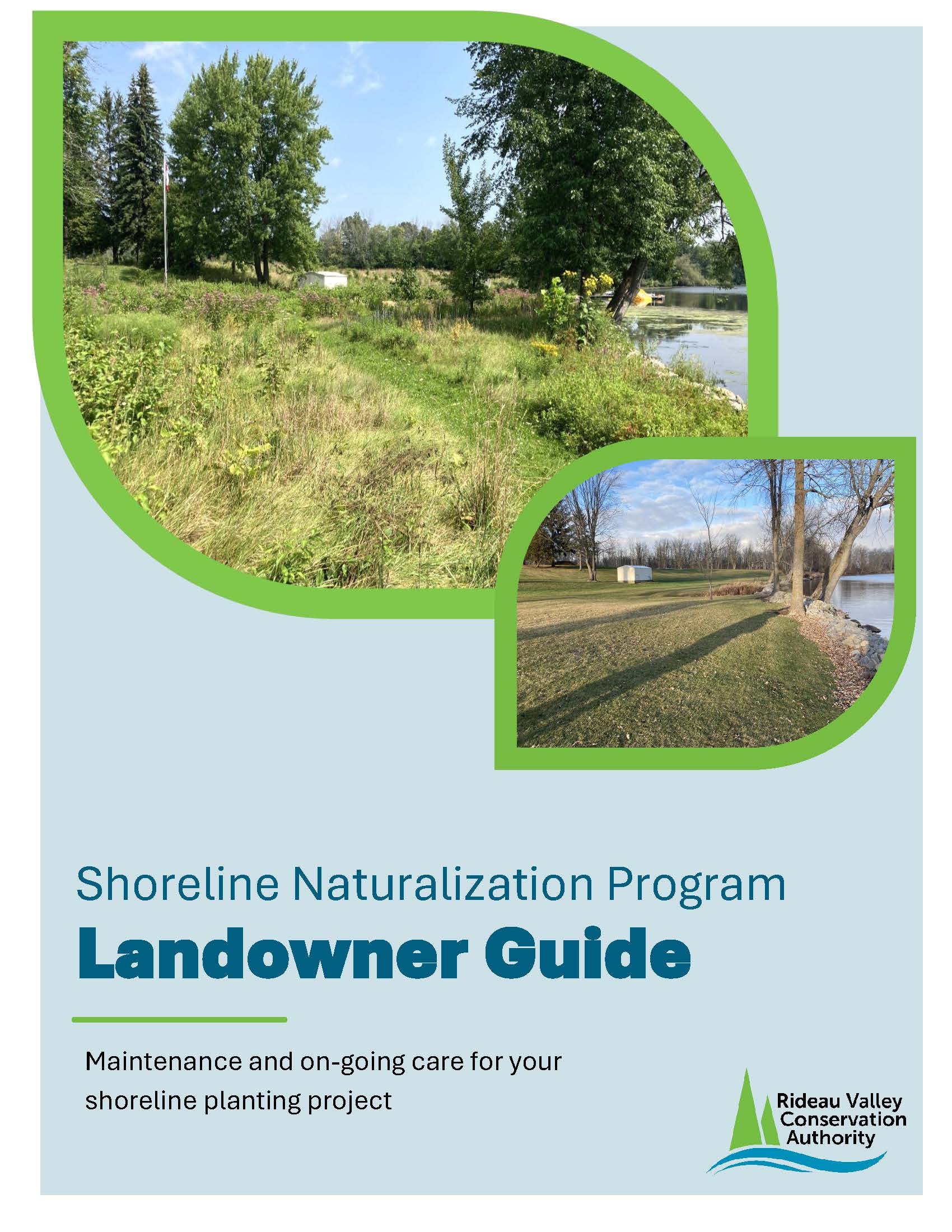 Shoreline Naturalization Program

Landowner Guide

Maintenance and on-going care for your shoreline planting project

Rideau Valley
Conservation
Authority